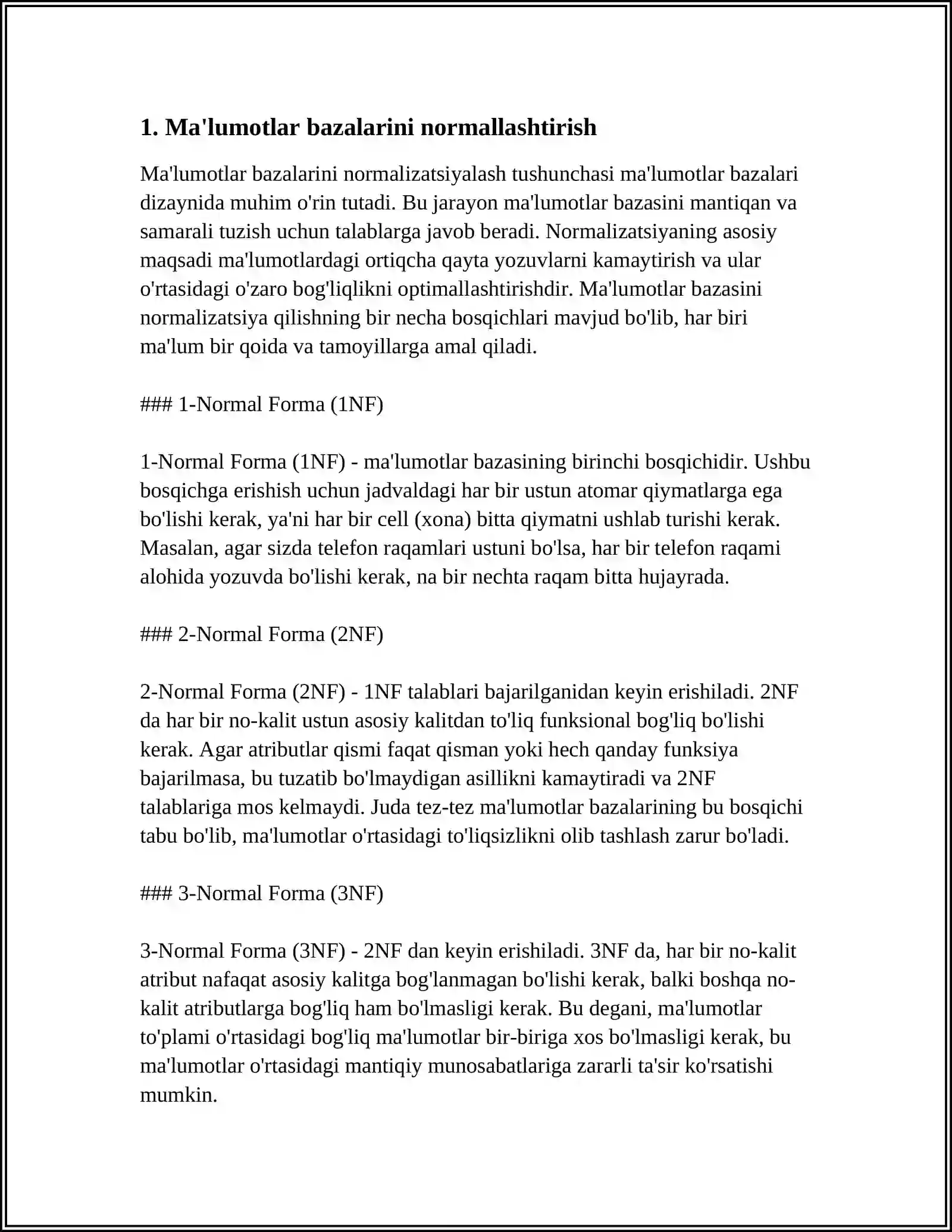 1. Ma'lumotlar bazalarini normallashtirish

Ma'lumotlar bazalarini normalizatsiyalash tushunchasi ma'lumotlar bazalari dizaynida muhim o'rin tutadi. Bu jarayon ma'lumotlar bazasini mantiqan va samarali tuzish uchun talablarga javob beradi. Normalizatsiyaning asosiy maqsadi ma'lumotlardagi ortiqcha qayta yozuvlarni kamaytirish va ular o'rtasidagi o'zaro bog'liqlikni optimallashtirishdir. Ma'lumotlar bazasini normalizatsiya qilishning bir necha bosqichlari mavjud bo'lib, har biri ma'lum bir qoida va tamoyillarga amal qiladi.

### 1-Normal Forma (1NF)

1-Normal Forma (1NF) - ma'lumotlar bazasining birinchi bosqichidir. Ushbu bosqichga erishish uchun jadvaldagi har bir ustun atomar qiymatlarga ega bo'lishi kerak, ya'ni har bir cell (xona) bitta qiymatni ushlab turishi kerak. Masalan, agar sizda telefon raqamlari ustuni bo'lsa, har bir telefon raqami alohida yozuvda bo'lishi kerak, na bir nechta raqam bitta hujayrada.

### 2-Normal Forma (2NF)

2-Normal Forma (2NF) - 1NF talablari bajarilganidan keyin erishiladi. 2NF da har bir no-kalit ustun asosiy kalitdan to'liq funksional bog'liq bo'lishi kerak. Agar atributlar qismi faqat qisman yoki hech qanday funksiya bajarilmasa, bu tuzatib bo'lmaydigan asillikni kamaytiradi va 2NF talablariga mos kelmaydi. Juda tez-tez ma'lumotlar bazalarining bu bosqichi tabu bo'lib, ma'lumotlar o'rtasidagi to'liqsizlikni olib tashlash zarur bo'ladi.

### 3-Normal Forma (3NF)

3-Normal Forma (3NF) - 2NF dan keyin erishiladi. 3NF da, har bir no-kalit atribut nafaqat asosiy kalitga bog'lanmagan bo'lishi kerak, balki boshqa no-kalit atributlarga bog'liq ham bo'lmasligi kerak. Bu degani, ma'lumotlar to'plami o'rtasidagi bog'liq ma'lumotlar bir-biriga xos bo'lmasligi kerak, bu ma'lumotlar o'rtasidagi mantiqiy munosabatlariga zararli ta'sir ko'rsatishi mumkin.